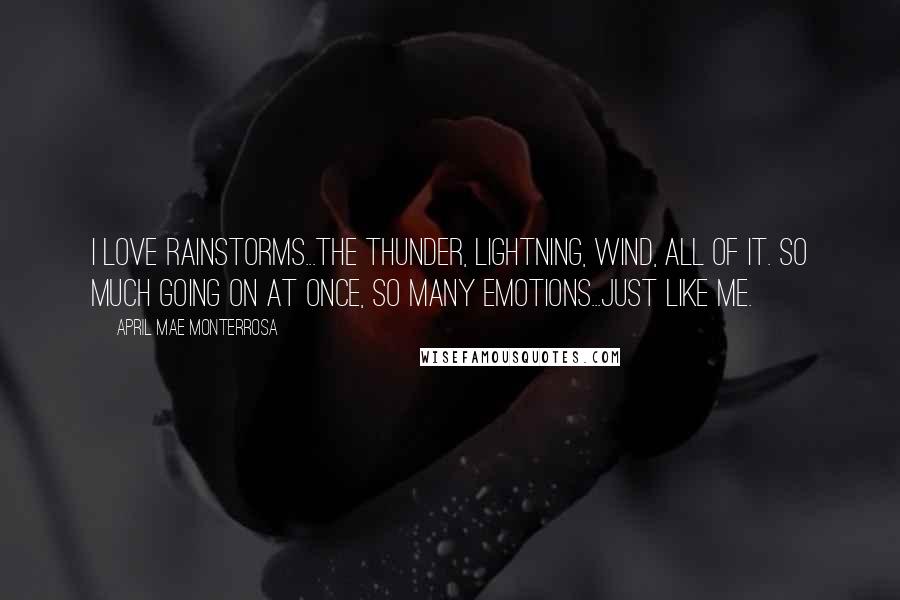 I LOVE RAINSTORMS...THE THUNDER, LIGHTNING, WIND, ALL OF IT. SO MUCH GOING ON AT ONCE, SO MANY EMOTIONS...JUST LIKE ME.

APRIL MAE MONTERROSA

WISEFAMOUSQUOTES.COM